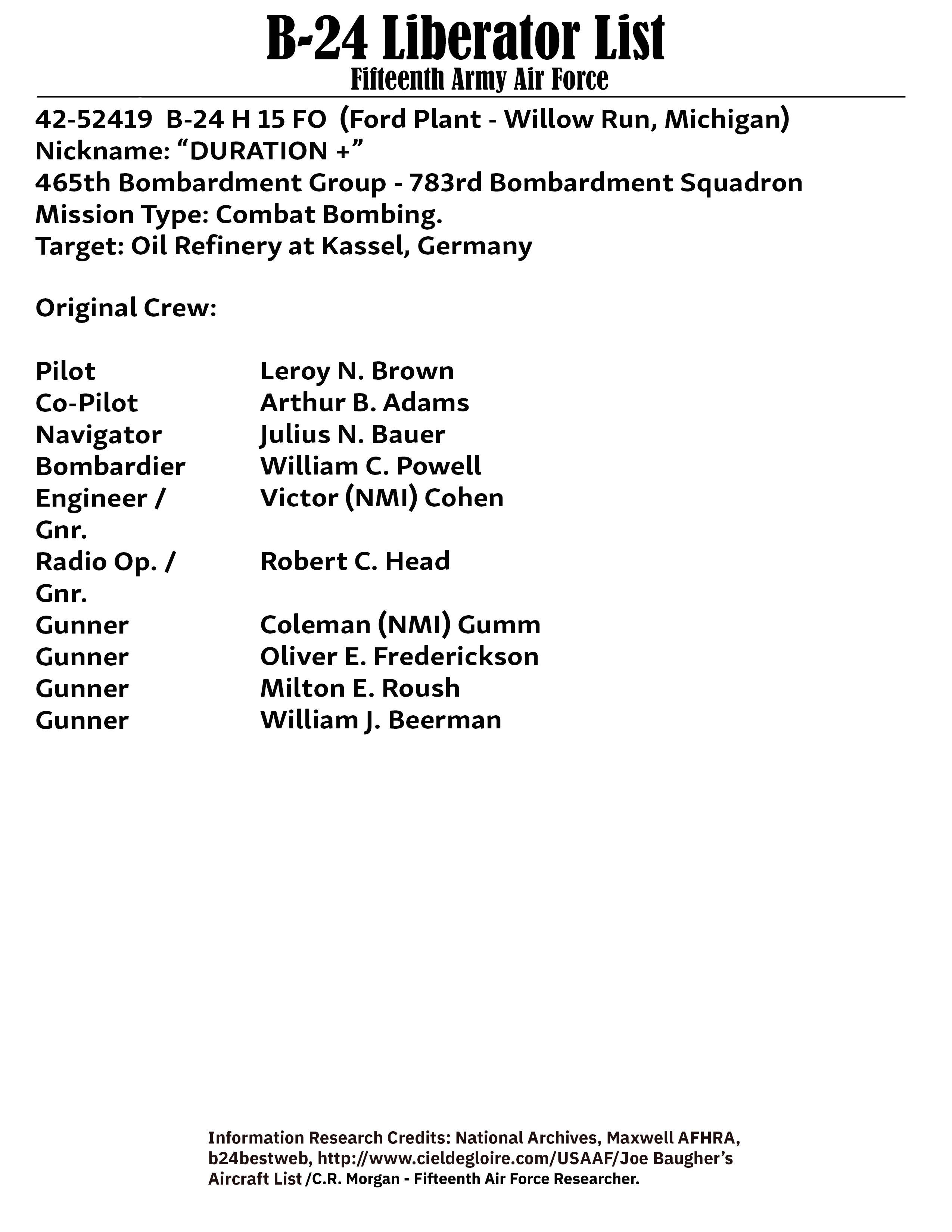 B-24 Liberator List
Fifteenth Army Air Force

42-52419 B-24 H 15 FO (Ford Plant - Willow Run, Michigan)
Nickname: “DURATION +”
465th Bombardment Group - 783rd Bombardment Squadron
Mission Type: Combat Bombing.
Target: Oil Refinery at Kassel, Germany

Original Crew:

| | |
|---|---|
| Pilot | Leroy N. Brown |
| Co-Pilot | Arthur B. Adams |
| Navigator | Julius N. Bauer |
| Bombardier | William C. Powell |
| Engineer / Gnr. | Victor (NMI) Cohen |
| Radio Op. / Gnr. | Robert C. Head |
| Gunner | Coleman (NMI) Gumm |
| Gunner | Oliver E. Frederickson |
| Gunner | Milton E. Roush |
| Gunner | William J. Beerman |

Information Research Credits: National Archives, Maxwell AFHRA, b24bestweb, http://www.cieldegloire.com/USAAF/Joe Baugher’s Aircraft List /C.R. Morgan - Fifteenth Air Force Researcher.